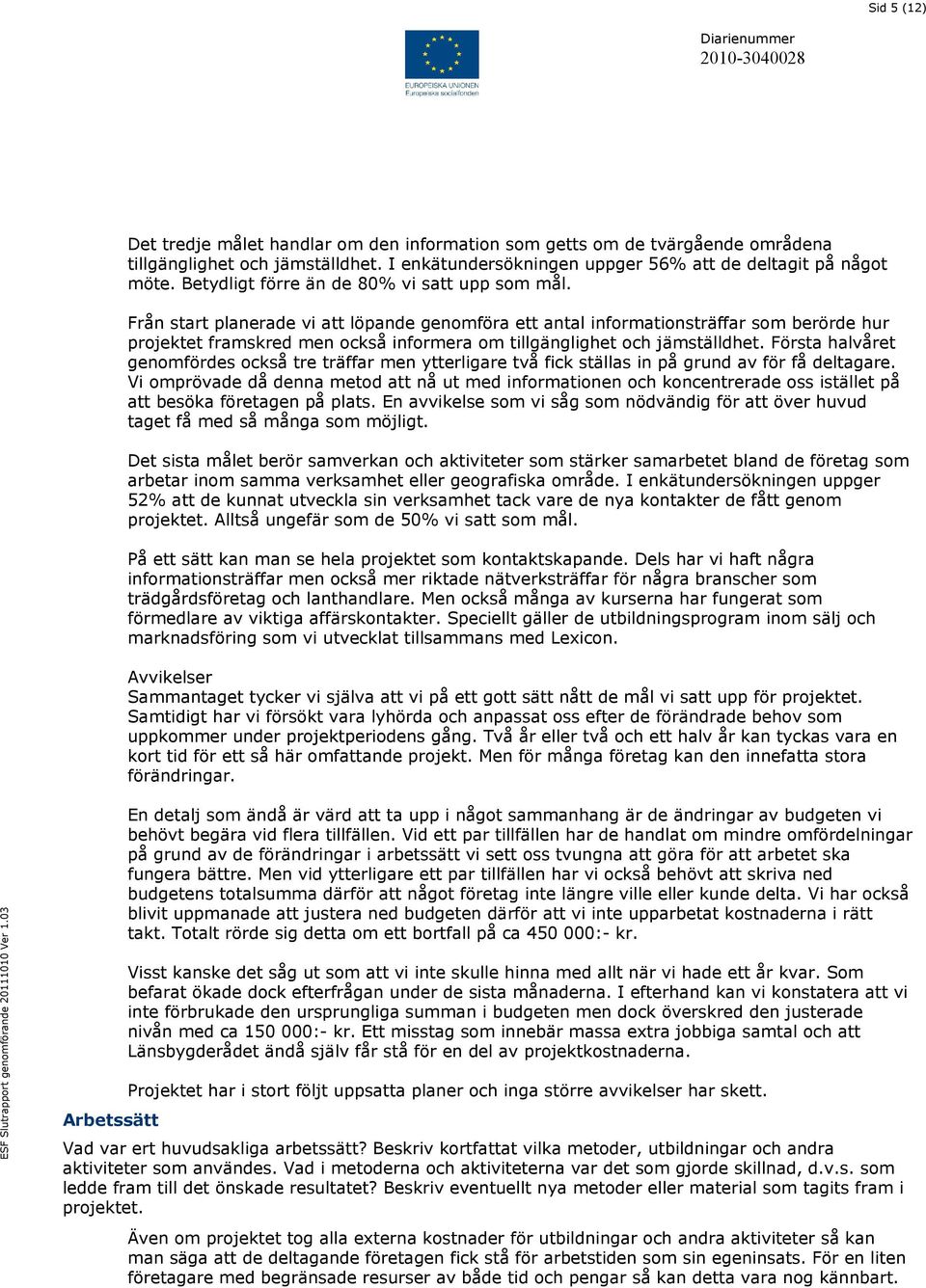 Sid 5 (12)

EUROPEISKA UNIONEN
Europeiska socialfonden

Diarienummer
2010-3040028

Det tredje målet handlar om den information som getts om de tvärgående områdena tillgänglighet och jämställdhet. I enkätundersökningen uppger 56% att de deltagit på något möte. Betydligt förre än de 80% vi satt upp som mål.

Från start planerade vi att löpande genomföra ett antal informationsträffar som berörde hur projektet framskred men också informera om tillgänglighet och jämställdhet. Första halvåret genomfördes också tre träffar men ytterligare två fick ställas in på grund av för få deltagare. Vi omprövade då denna metod att nå ut med informationen och koncentrerade oss istället på att besöka företagen på plats. En avvikelse som vi såg som nödvändig för att över huvud taget få med så många som möjligt.

Det sista målet berör samverkan och aktiviteter som stärker samarbetet bland de företag som arbetar inom samma verksamhet eller geografiska område. I enkätundersökningen uppger 52% att de kunnat utveckla sin verksamhet tack vare de nya kontakter de fått genom projektet. Alltså ungefär som de 50% vi satt som mål.

På ett sätt kan man se hela projektet som kontaktskapande. Dels har vi haft några informationsträffar men också mer riktade nätverksträffar för några branscher som trädgårdsföretag och lanthandlare. Men också många av kurserna har fungerat som förmedlare av viktiga affärskontakter. Speciellt gäller de utbildningsprogram inom sälj och marknadsföring som vi utvecklat tillsammans med Lexicon.

Avvikelser
Sammantaget tycker vi själva att vi på ett gott sätt nått de mål vi satt upp för projektet. Samtidigt har vi försökt vara lyhörda och anpassat oss efter de förändrade behov som uppkommer under projektperiodens gång. Två år eller två och ett halv år kan tyckas vara en kort tid för ett så här omfattande projekt. Men för många företag kan den innefatta stora förändringar.

En detalj som ändå är värd att ta upp i något sammanhang är de ändringar av budgeten vi behövt begära vid flera tillfällen. Vid ett par tillfällen har de handlat om mindre omfördelningar på grund av de förändringar i arbetssätt vi sett oss tvungna att göra för att arbetet ska fungera bättre. Men vid ytterligare ett par tillfällen har vi också behövt att skriva ned budgetens totalsumma därför att något företag inte längre ville eller kunde delta. Vi har också blivit uppmanade att justera ned budgeten därför att vi inte upparbetat kostnaderna i rätt takt. Totalt rörde sig detta om ett bortfall på ca 450 000:- kr.

Visst kanske det såg ut som att vi inte skulle hinna med allt när vi hade ett år kvar. Som befarat ökade dock efterfrågan under de sista månaderna. I efterhand kan vi konstatera att vi inte förbrukade den ursprungliga summan i budgeten men dock överskred den justerade nivån med ca 150 000:- kr. Ett misstag som innebär massa extra jobbiga samtal och att Länsbygderådet ändå själv får stå för en del av projektkostnaderna.

Projektet har i stort följt uppsatta planer och inga större avvikelser har skett.

Arbetssätt
Vad var ert huvudsakliga arbetssätt? Beskriv kortfattat vilka metoder, utbildningar och andra aktiviteter som användes. Vad i metoderna och aktiviteterna var det som gjorde skillnad, d.v.s. som ledde fram till det önskade resultatet? Beskriv eventuellt nya metoder eller material som tagits fram i projektet.

Även om projektet tog alla externa kostnader för utbildningar och andra aktiviteter så kan man säga att de deltagande företagen fick stå för arbetstiden som sin egeninsats. För en liten företagare med begränsade resurser av både tid och pengar så kan detta vara nog kännbart.

ESF Slutrapport genomförande 20111010 Ver 1.03